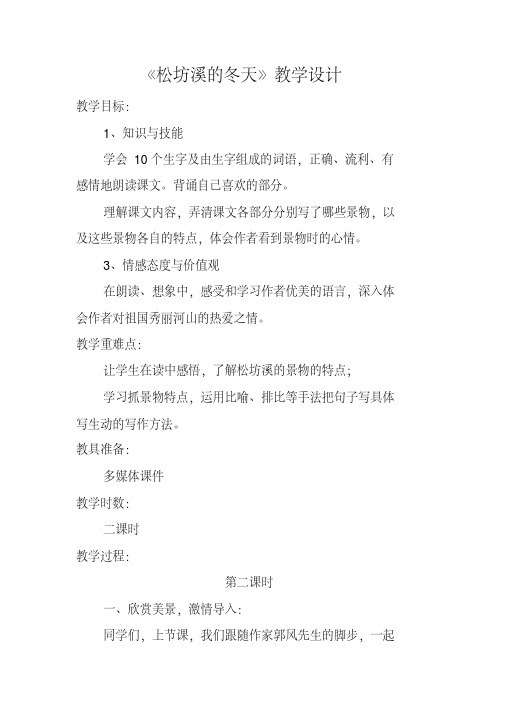 《松坊溪的冬天》教学设计

教学目标:

1、知识与技能

学会 10 个生字及由生字组成的词语，正确、流利、有感情地朗读课文。背诵自己喜欢的部分。

理解课文内容，弄清课文各部分分别写了哪些景物，以及这些景物各自的特点，体会作者看到景物时的心情。

3、情感态度与价值观

在朗读、想象中，感受和学习作者优美的语言，深入体会作者对祖国秀丽河山的热爱之情。

教学重难点:

让学生在读中感悟，了解松坊溪的景物的特点;

学习抓景物特点，运用比喻、排比等手法把句子写具体写生动的写作方法。

教具准备:

多媒体课件

教学时数:

二课时

教学过程:

第二课时

一、欣赏美景，激情导入:

同学们，上节课，我们跟随作家郭风先生的脚步，一起